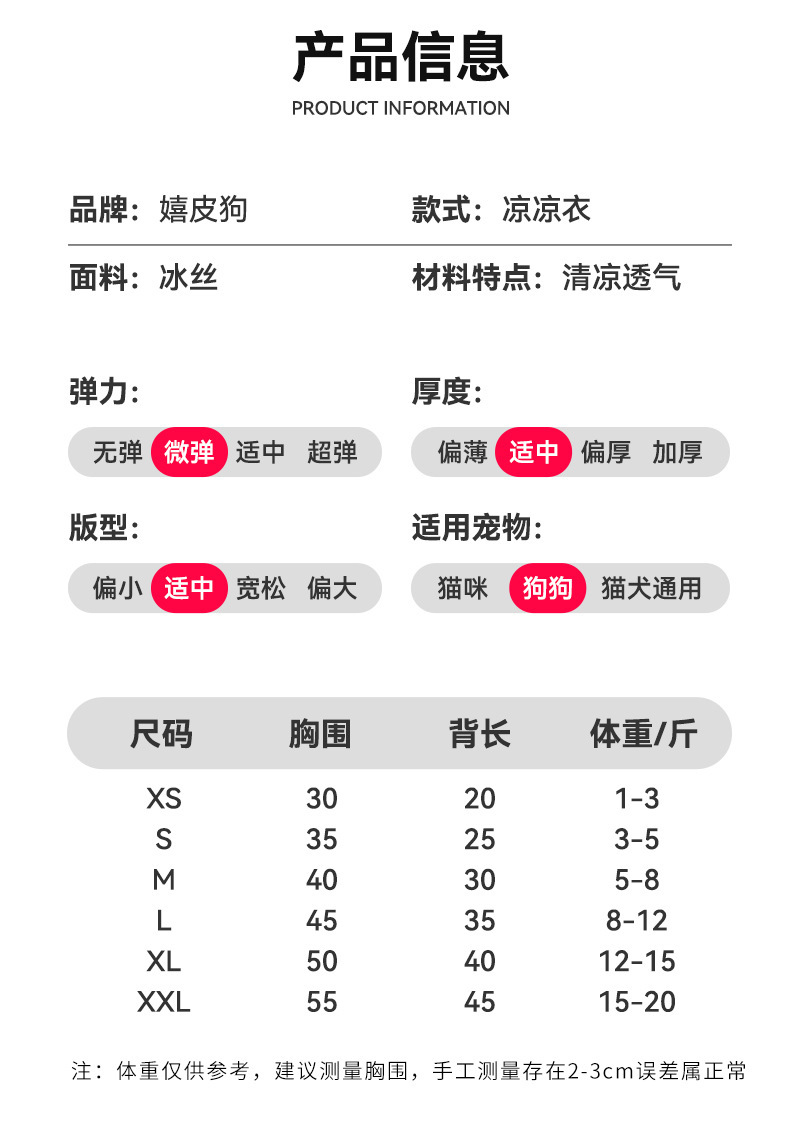 产品信息
PRODUCT INFORMATION

品牌：嬉皮狗

款式：凉凉衣

面料：冰丝

材料特点：清凉透气

弹力：

无弹 微弹 适中 超弹

厚度：

偏薄 适中 偏厚 加厚

版型：

偏小 适中 宽松 偏大

适用宠物：

猫咪 狗狗 猫犬通用

| 尺码 | 胸围 | 背长 | 体重/斤 |
|---|---|---|---|
| XS | 30 | 20 | 1-3 |
| S | 35 | 25 | 3-5 |
| M | 40 | 30 | 5-8 |
| L | 45 | 35 | 8-12 |
| XL | 50 | 40 | 12-15 |
| XXL | 55 | 45 | 15-20 |

注：体重仅供参考，建议测量胸围，手工测量存在2-3cm误差属正常